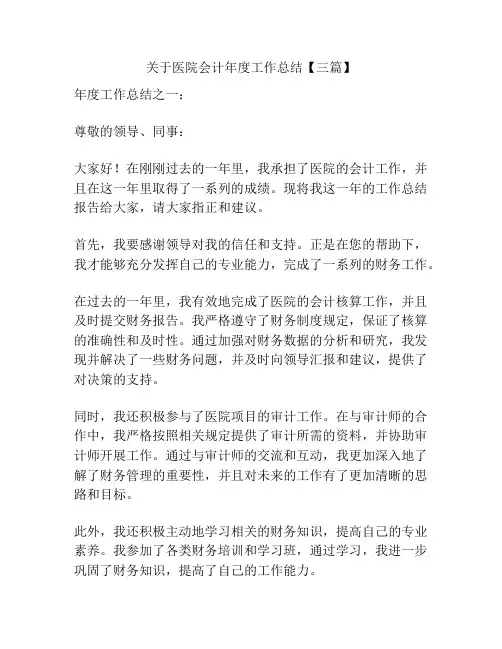 关于医院会计年度工作总结【三篇】

年度工作总结之一：

尊敬的领导、同事：

大家好！在刚刚过去的一年里，我承担了医院的会计工作，并且在这一年里取得了一系列的成绩。现将我这一年的工作总结报告给大家，请大家指正和建议。

首先，我要感谢领导对我的信任和支持。正是在您的帮助下，我才能够充分发挥自己的专业能力，完成了一系列的财务工作。

在过去的一年里，我有效地完成了医院的会计核算工作，并且及时提交财务报告。我严格遵守了财务制度规定，保证了核算的准确性和及时性。通过加强对财务数据的分析和研究，我发现并解决了一些财务问题，并及时向领导汇报和建议，提供了对决策的支持。

同时，我还积极参与了医院项目的审计工作。在与审计师的合作中，我严格按照相关规定提供了审计所需的资料，并协助审计师开展工作。通过与审计师的交流和互动，我更加深入地了解了财务管理的重要性，并且对未来的工作有了更加清晰的思路和目标。

此外，我还积极主动地学习相关的财务知识，提高自己的专业素养。我参加了各类财务培训和学习班，通过学习，我进一步巩固了财务知识，提高了自己的工作能力。